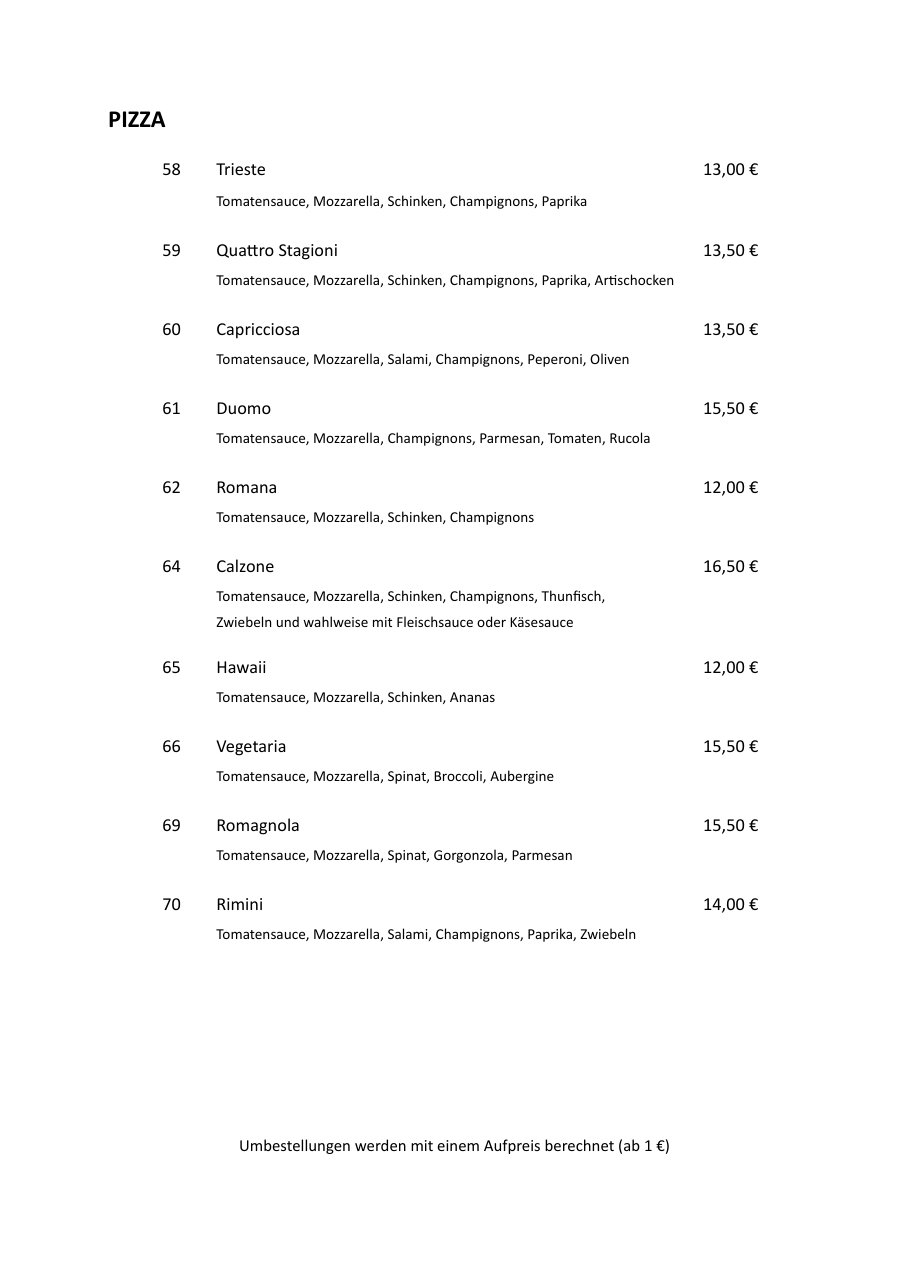 PIZZA

58 Trieste 13,00 €

Tomatensauce, Mozzarella, Schinken, Champignons, Paprika

59 Quattro Stagioni 13,50 €

Tomatensauce, Mozzarella, Schinken, Champignons, Paprika, Artischocken

60 Capricciosa 13,50 €

Tomatensauce, Mozzarella, Salami, Champignons, Peperoni, Oliven

61 Duomo 15,50 €

Tomatensauce, Mozzarella, Champignons, Parmesan, Tomaten, Rucola

62 Romana 12,00 €

Tomatensauce, Mozzarella, Schinken, Champignons

64 Calzone 16,50 €

Tomatensauce, Mozzarella, Schinken, Champignons, Thunfisch, Zwiebeln und wahlweise mit Fleischsauce oder Käsesauce

65 Hawaii 12,00 €

Tomatensauce, Mozzarella, Schinken, Ananas

66 Vegetaria 15,50 €

Tomatensauce, Mozzarella, Spinat, Broccoli, Aubergine

69 Romagnola 15,50 €

Tomatensauce, Mozzarella, Spinat, Gorgonzola, Parmesan

70 Rimini 14,00 €

Tomatensauce, Mozzarella, Salami, Champignons, Paprika, Zwiebeln

Umbestellungen werden mit einem Aufpreis berechnet (ab 1 €)